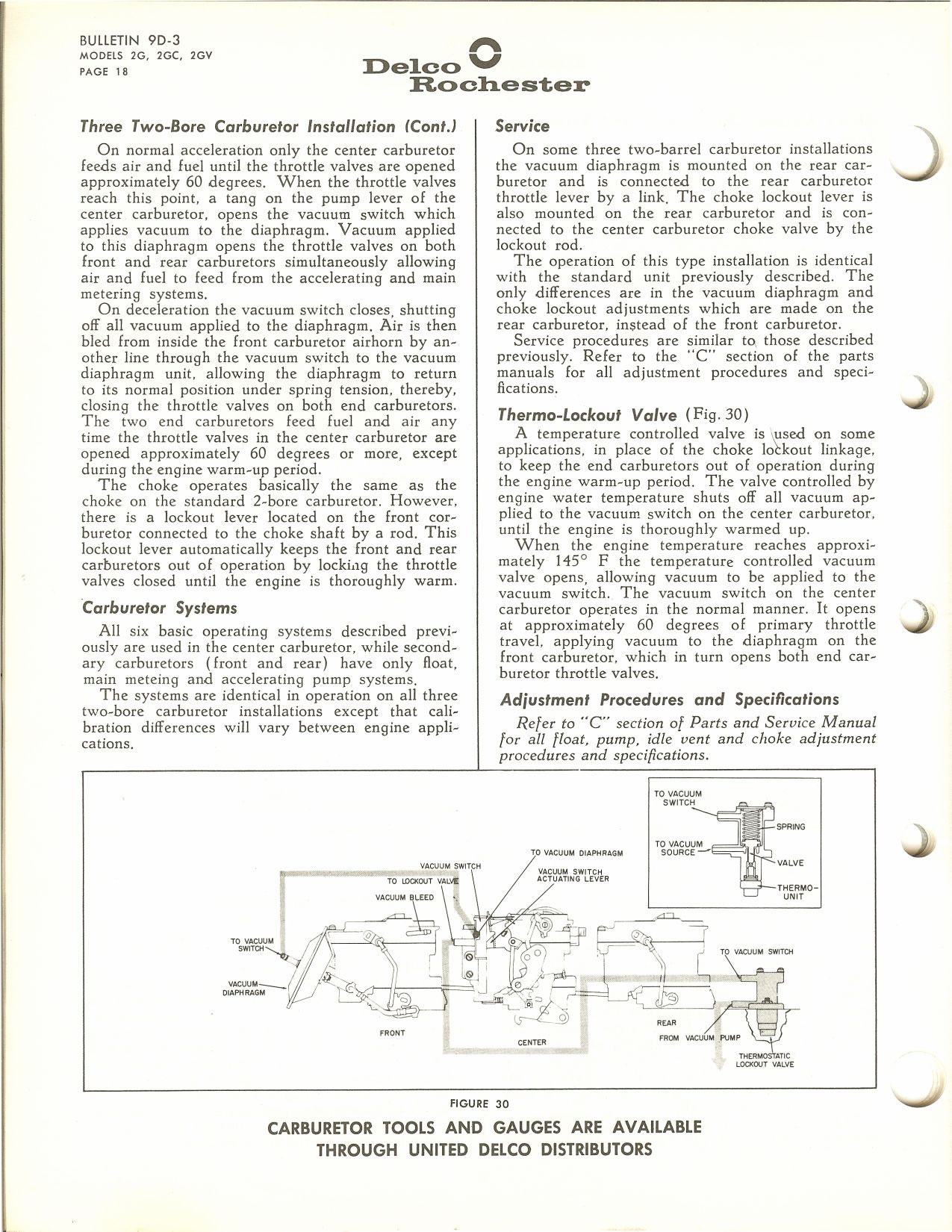 BULLETIN 9D-3
MODELS 2G, 2GC, 2GV
PAGE 18

Delco Rochester

Three Two-Bore Carburetor Installation (Cont.)

On normal acceleration only the center carburetor feeds air and fuel until the throttle valves are opened approximately 60 degrees. When the throttle valves reach this point, a tang on the pump lever of the center carburetor, opens the vacuum switch which applies vacuum to the diaphragm. Vacuum applied to this diaphragm opens the throttle valves on both front and rear carburetors simultaneously allowing air and fuel to feed from the accelerating and main metering systems.

On deceleration the vacuum switch closes, shutting off all vacuum applied to the diaphragm. Air is then bled from inside the front carburetor airhorn by another line through the vacuum switch to the vacuum diaphragm unit, allowing the diaphragm to return to its normal position under spring tension, thereby, closing the throttle valves on both end carburetors. The two end carburetors feed fuel and air any time the throttle valves in the center carburetor are opened approximately 60 degrees or more, except during the engine warm-up period.

The choke operates basically the same as the choke on the standard 2-bore carburetor. However, there is a lockout lever located on the front corburetor connected to the choke shaft by a rod. This lockout lever automatically keeps the front and rear carburetors out of operation by locking the throttle valves closed until the engine is thoroughly warm.

Carburetor Systems

All six basic operating systems described previously are used in the center carburetor, while secondary carburetors (front and rear) have only float, main meteing and accelerating pump systems.

The systems are identical in operation on all three two-bore carburetor installations except that calibration differences will vary between engine applications.

Service

On some three two-barrel carburetor installations the vacuum diaphragm is mounted on the rear carburetor and is connected to the rear carburetor throttle lever by a link. The choke lockout lever is also mounted on the rear carburetor and is connected to the center carburetor choke valve by the lockout rod.

The operation of this type installation is identical with the standard unit previously described. The only differences are in the vacuum diaphragm and choke lockout adjustments which are made on the rear carburetor, instead of the front carburetor.

Service procedures are similar to those described previously. Refer to the "C" section of the parts manuals for all adjustment procedures and specifications.

Thermo-Lockout Valve (Fig. 30)

A temperature controlled valve is used on some applications, in place of the choke lockout linkage, to keep the end carburetors out of operation during the engine warm-up period. The valve controlled by engine water temperature shuts off all vacuum applied to the vacuum switch on the center carburetor, until the engine is thoroughly warmed up.

When the engine temperature reaches approximately 145° F the temperature controlled vacuum valve opens, allowing vacuum to be applied to the vacuum switch. The vacuum switch on the center carburetor operates in the normal manner. It opens at approximately 60 degrees of primary throttle travel, applying vacuum to the diaphragm on the front carburetor, which in turn opens both end carburetor throttle valves.

Adjustment Procedures and Specifications

Refer to "C" section of Parts and Service Manual for all float, pump, idle vent and choke adjustment procedures and specifications.

TO VACUUM SWITCH
SPRING
TO VACUUM SOURCE
VALVE
THERMO-UNIT
TO VACUUM DIAPHRAGM
VACUUM SWITCH
TO LOCKOUT VALVE
VACUUM SWITCH ACTUATING LEVER
VACUUM BLEED
TO VACUUM SWITCH
VACUUM DIAPHRAGM
TO VACUUM SWITCH
FRONT
CENTER
REAR
FROM VACUUM PUMP
THERMOSTATIC LOCKOUT VALVE

FIGURE 30

CARBURETOR TOOLS AND GAUGES ARE AVAILABLE THROUGH UNITED DELCO DISTRIBUTORS